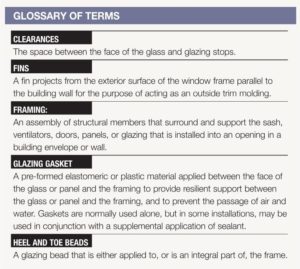 GLOSSARY OF TERMS

CLEARANCES

The space between the face of the glass and glazing stops.

FINS

A fin projects from the exterior surface of the window frame parallel to the building wall for the purpose of acting as an outside trim molding.

FRAMING:

An assembly of structural members that surround and support the sash, ventilators, doors, panels, or glazing that is installed into an opening in a building envelope or wall.

GLAZING GASKET

A pre-formed elastomeric or plastic material applied between the face of the glass or panel and the framing to provide resilient support between the glass or panel and the framing, and to prevent the passage of air and water. Gaskets are normally used alone, but in some installations, may be used in conjunction with a supplemental application of sealant.

HEEL AND TOE BEADS

A glazing bead that is either applied to, or is an integral part of, the frame.